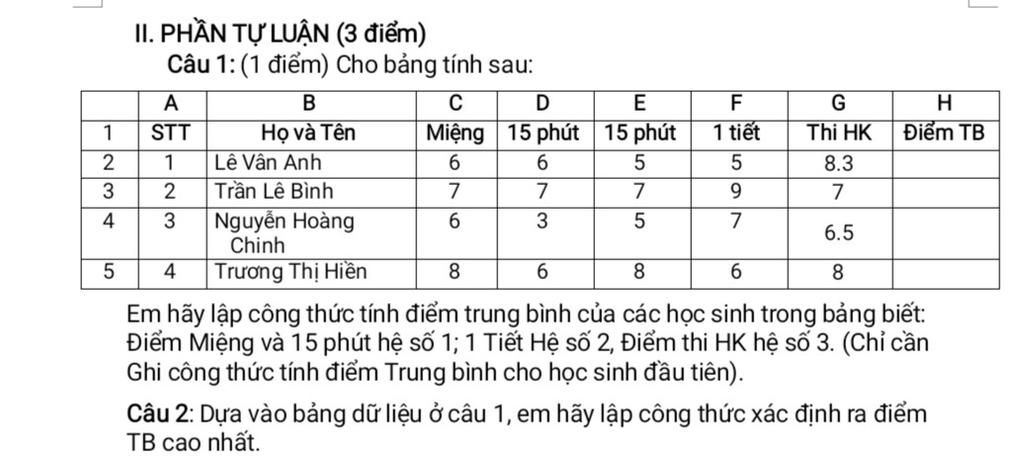 II. PHẦN TỰ LUẬN (3 điểm)

Câu 1: (1 điểm) Cho bảng tính sau:

| | A | B | C | D | E | F | G | H |
|---|---|---|---|---|---|---|---|---|
| 1 | STT | Họ và Tên | Miệng | 15 phút | 15 phút | 1 tiết | Thi HK | Điểm TB |
| 2 | 1 | Lê Vân Anh | 6 | 6 | 5 | 5 | 8.3 | |
| 3 | 2 | Trần Lê Bình | 7 | 7 | 7 | 9 | 7 | |
| 4 | 3 | Nguyễn Hoàng Chinh | 6 | 3 | 5 | 7 | 6.5 | |
| 5 | 4 | Trương Thị Hiền | 8 | 6 | 8 | 6 | 8 | |

Em hãy lập công thức tính điểm trung bình của các học sinh trong bảng biết: Điểm Miệng và 15 phút hệ số 1; 1 Tiết Hệ số 2, Điểm thi HK hệ số 3. (Chỉ cần Ghi công thức tính điểm Trung bình cho học sinh đầu tiên).

Câu 2: Dựa vào bảng dữ liệu ở câu 1, em hãy lập công thức xác định ra điểm TB cao nhất.